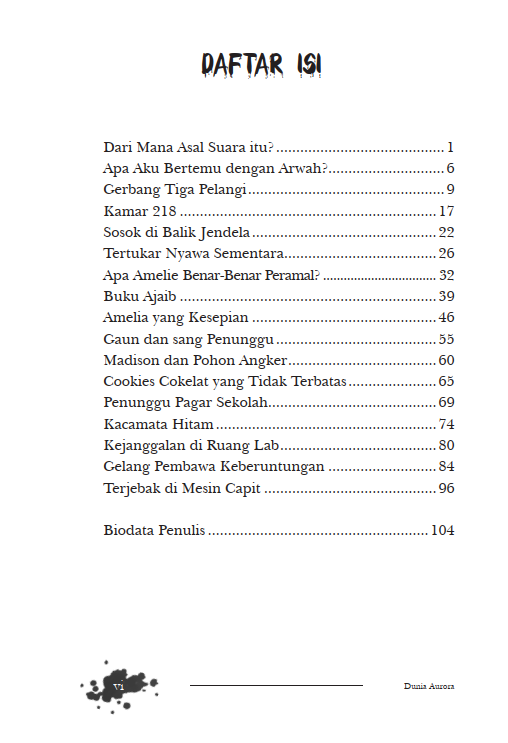 DAFTAR ISI

Dari Mana Asal Suara itu? 1
Apa Aku Bertemu dengan Arwah? 6
Gerbang Tiga Pelangi 9
Kamar 218 17
Sosok di Balik Jendela 22
Tertukar Nyawa Sementara 26
Apa Amelie Benar-Benar Peramal? 32
Buku Ajaib 39
Amelia yang Kesepian 46
Gaun dan sang Penunggu 55
Madison dan Pohon Angker 60
Cookies Cokelat yang Tidak Terbatas 65
Penunggu Pagar Sekolah 69
Kacamata Hitam 74
Kejanggalan di Ruang Lab 80
Gelang Pembawa Keberuntungan 84
Terjebak di Mesin Capit 96

Biodata Penulis 104

vi

Dunia Aurora